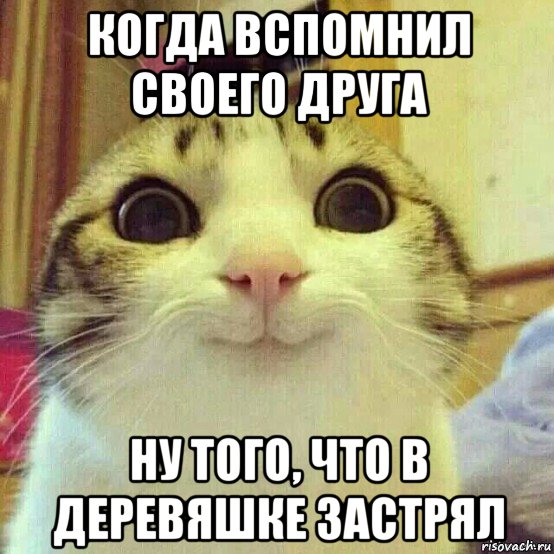 КОГДА ВСПОМНИЛ СВОЕГО ДРУГА

НУ ТОГО, ЧТО В ДЕРЕВЯШКЕ ЗАСТРЯЛ

risovach.ru